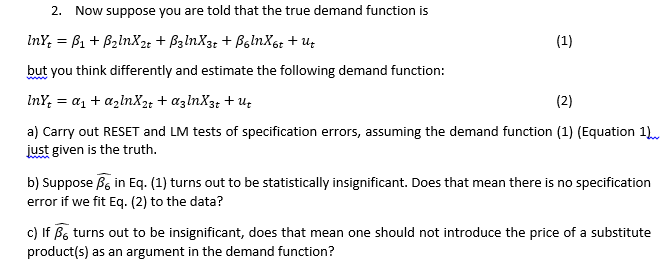 2. Now suppose you are told that the true demand function is

$lnY_t = \beta_1 + \beta_2 lnX_{2t} + \beta_3 lnX_{3t} + \beta_6 lnX_{6t} + u_t$ (1)

but you think differently and estimate the following demand function:

$lnY_t = \alpha_1 + \alpha_2 lnX_{2t} + \alpha_3 lnX_{3t} + u_t$ (2)

a) Carry out RESET and LM tests of specification errors, assuming the demand function (1) (Equation 1) just given is the truth.

b) Suppose $\widehat{\beta_6}$ in Eq. (1) turns out to be statistically insignificant. Does that mean there is no specification error if we fit Eq. (2) to the data?

c) If $\widehat{\beta_6}$ turns out to be insignificant, does that mean one should not introduce the price of a substitute product(s) as an argument in the demand function?